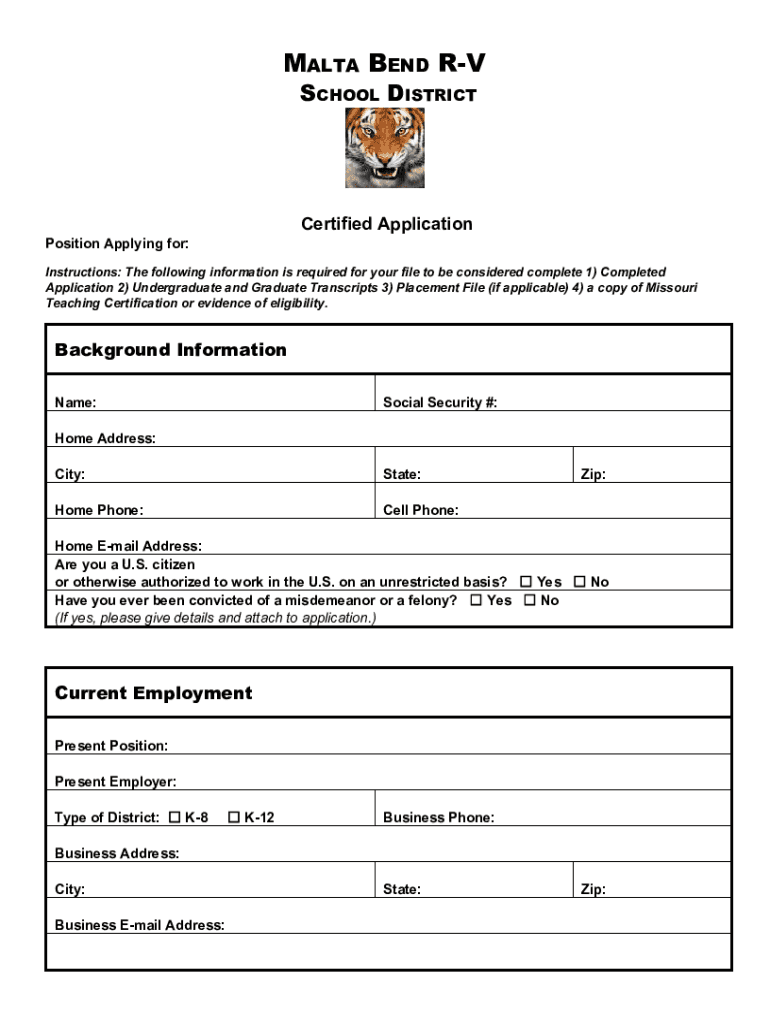 MALTA BEND R-V
SCHOOL DISTRICT

Certified Application

Position Applying for:

Instructions: The following information is required for your file to be considered complete 1) Completed Application 2) Undergraduate and Graduate Transcripts 3) Placement File (if applicable) 4) a copy of Missouri Teaching Certification or evidence of eligibility.

Background Information

Name:
Social Security #:
Home Address:
City:
State:
Zip:
Home Phone:
Cell Phone:
Home E-mail Address:
Are you a U.S. citizen
or otherwise authorized to work in the U.S. on an unrestricted basis? ☐ Yes ☐ No
Have you ever been convicted of a misdemeanor or a felony? ☐ Yes ☐ No
(If yes, please give details and attach to application.)

Current Employment

Present Position:
Present Employer:
Type of District: ☐ K-8 ☐ K-12
Business Phone:
Business Address:
City:
State:
Zip:
Business E-mail Address: